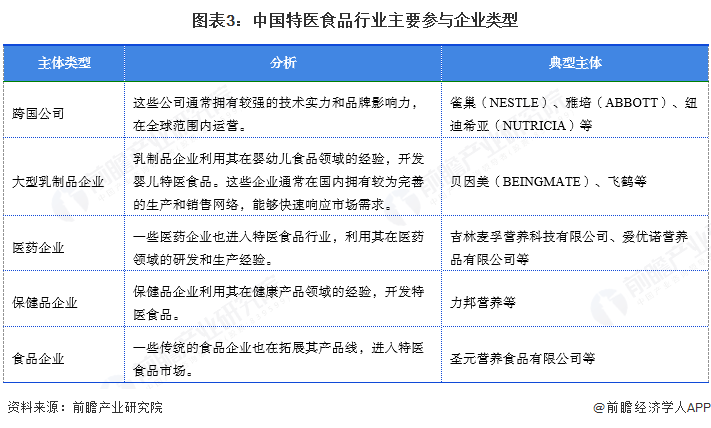 图表3：中国特医食品行业主要参与企业类型

| 主体类型 | 分析 | 典型主体 |
|---|---|---|
| 跨国公司 | 这些公司通常拥有较强的技术实力和品牌影响力，在全球范围内运营。 | 雀巢（NESTLE）、雅培（ABBOTT）、纽迪希亚（NUTRICIA）等 |
| 大型乳制品企业 | 乳制品企业利用其在婴幼儿食品领域的经验，开发婴儿特医食品。这些企业通常在国内拥有较为完善的生产和销售网络，能够快速响应市场需求。 | 贝因美（BEINGMATE）、飞鹤等 |
| 医药企业 | 一些医药企业也进入特医食品行业，利用其在医药领域的研发和生产经验。 | 吉林麦孚营养科技有限公司、爱优诺营养品有限公司等 |
| 保健品企业 | 保健品企业利用其在健康产品领域的经验，开发特医食品。 | 力邦营养等 |
| 食品企业 | 一些传统的食品企业也在拓展其产品线，进入特医食品市场。 | 圣元营养食品有限公司等 |

资料来源：前瞻产业研究院

@前瞻经济学人APP